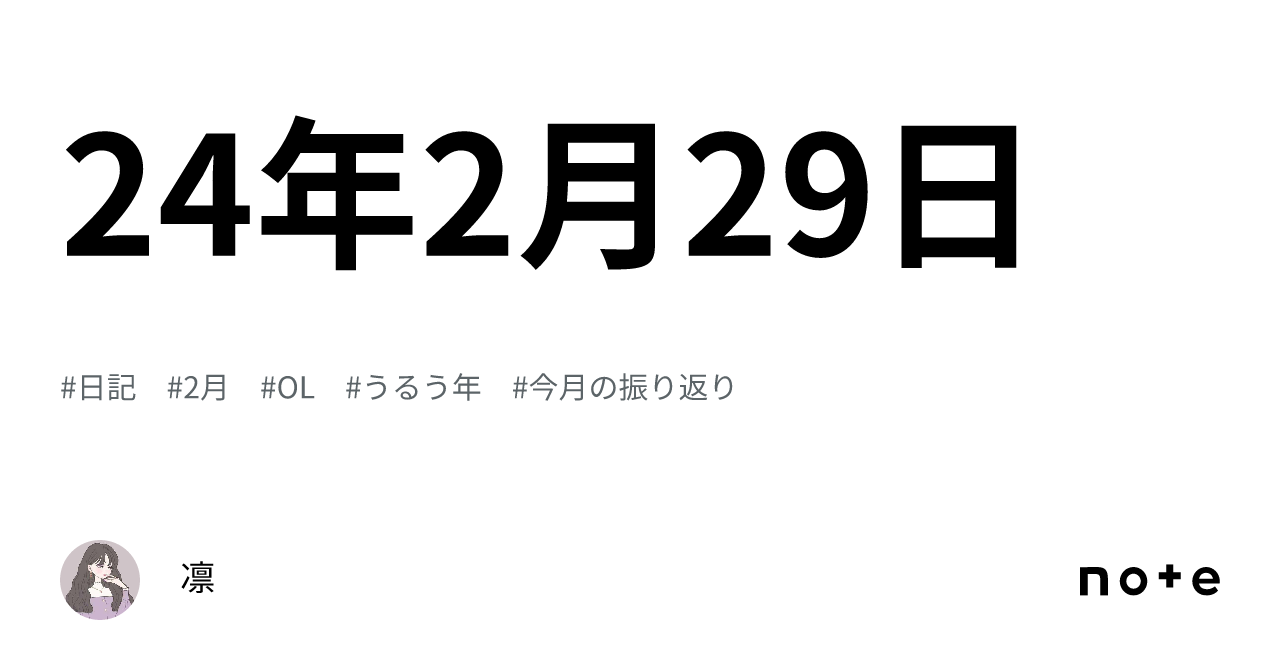 24年2月29日

#日記　#2月　#OL　#うるう年　#今月の振り返り

凛

note